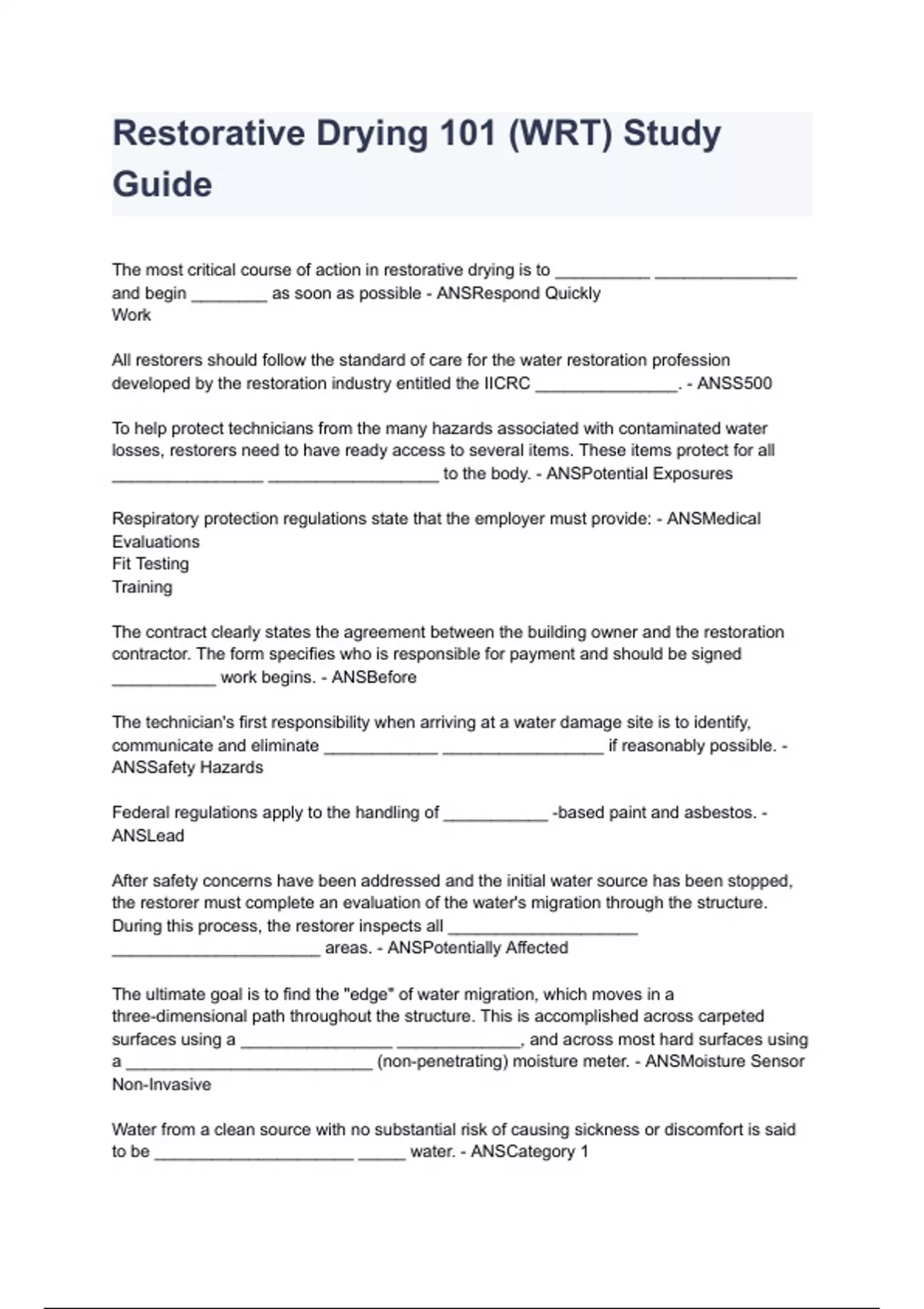 Restorative Drying 101 (WRT) Study Guide

The most critical course of action in restorative drying is to __________ _______________ and begin ________ as soon as possible - ANSRespond Quickly
Work

All restorers should follow the standard of care for the water restoration profession developed by the restoration industry entitled the IICRC _______________. - ANSS500

To help protect technicians from the many hazards associated with contaminated water losses, restorers need to have ready access to several items. These items protect for all ________________ __________________ to the body. - ANSPotential Exposures

Respiratory protection regulations state that the employer must provide: - ANSMedical Evaluations
Fit Testing
Training

The contract clearly states the agreement between the building owner and the restoration contractor. The form specifies who is responsible for payment and should be signed ___________ work begins. - ANSBefore

The technician's first responsibility when arriving at a water damage site is to identify, communicate and eliminate ____________ _________________ if reasonably possible. - ANSSafety Hazards

Federal regulations apply to the handling of ___________ -based paint and asbestos. - ANSLead

After safety concerns have been addressed and the initial water source has been stopped, the restorer must complete an evaluation of the water's migration through the structure. During this process, the restorer inspects all ____________________ ______________________ areas. - ANSPotentially Affected

The ultimate goal is to find the "edge" of water migration, which moves in a three-dimensional path throughout the structure. This is accomplished across carpeted surfaces using a ________________ _____________, and across most hard surfaces using a __________________________ (non-penetrating) moisture meter. - ANSMoisture Sensor
Non-Invasive

Water from a clean source with no substantial risk of causing sickness or discomfort is said to be _____________________ _____ water. - ANSCategory 1